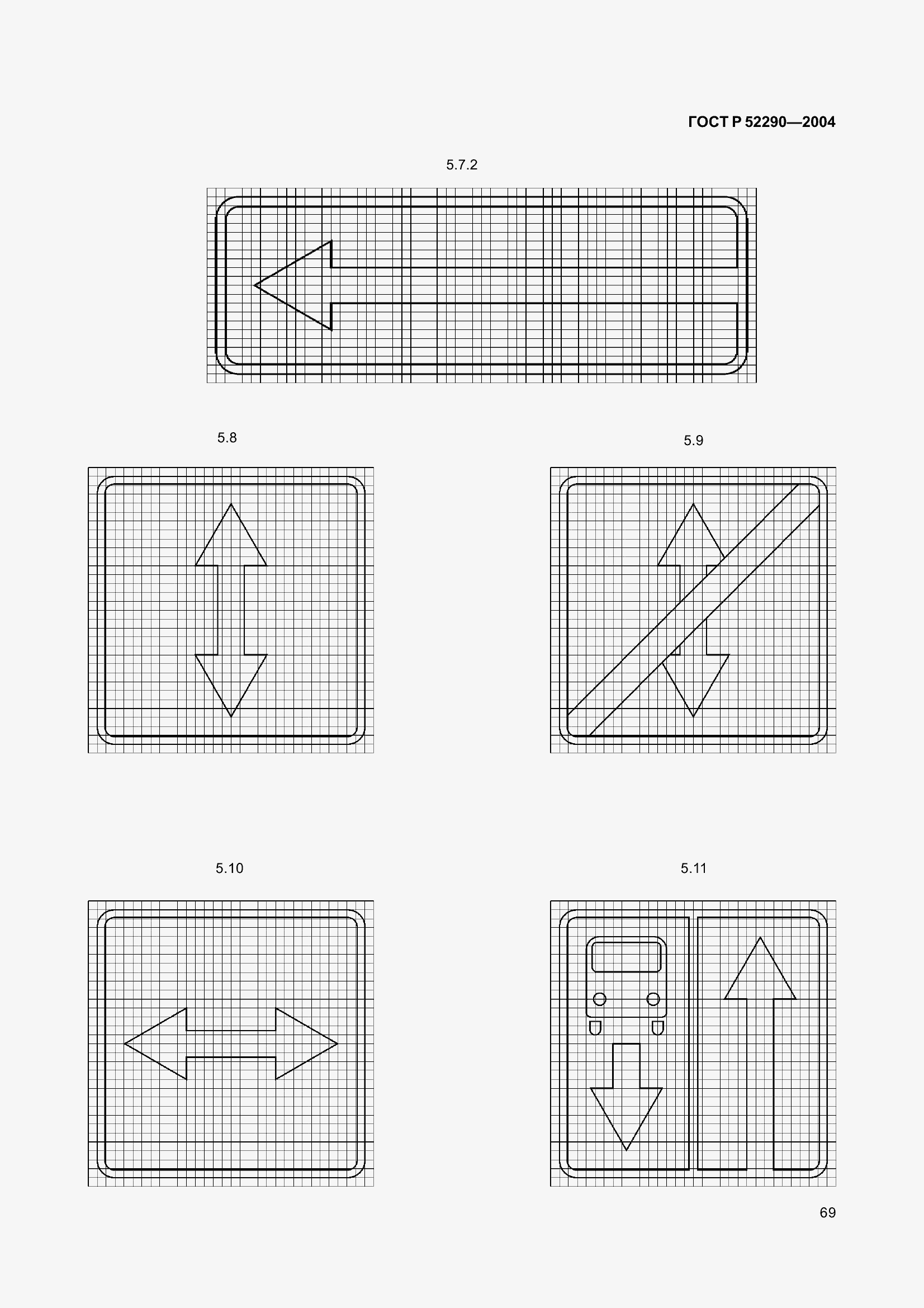 ГОСТ Р 52290—2004

5.7.2

5.8

5.9

5.10

5.11

69